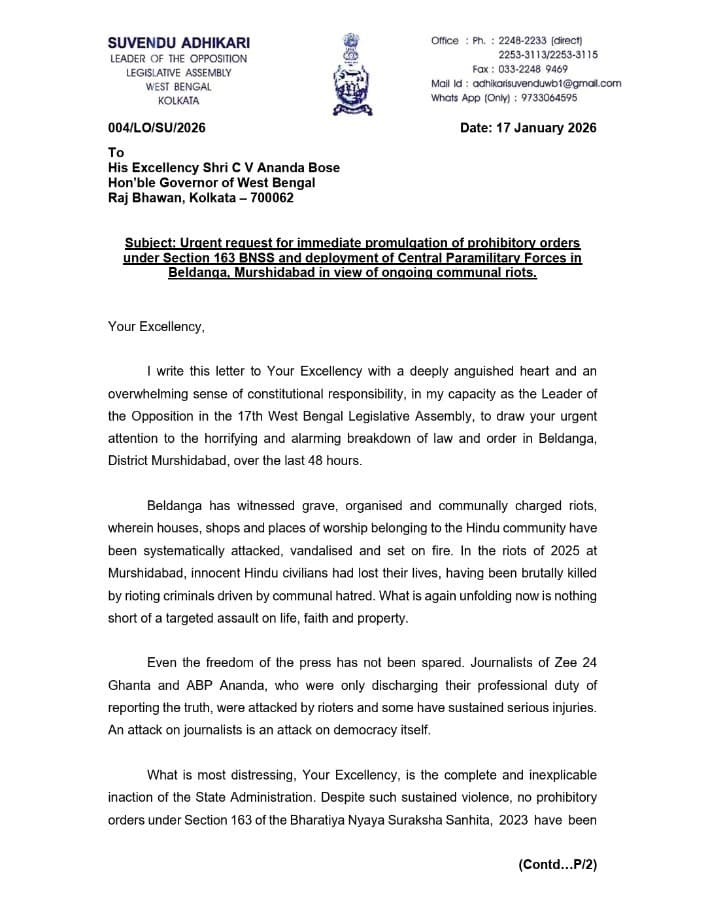 SUVENDU ADHIKARI
LEADER OF THE OPPOSITION
LEGISLATIVE ASSEMBLY
WEST BENGAL
KOLKATA

Office : Ph. : 2248-2233 (direct)
2253-3113/2253-3115
Fax : 033-2248 9469
Mail Id : adhikarisuvenduwb1@gmail.com
Whats App (Only) : 9733064595

004/LO/SU/2026

Date: 17 January 2026

To
His Excellency Shri C V Ananda Bose
Hon'ble Governor of West Bengal
Raj Bhawan, Kolkata – 700062

Subject: Urgent request for immediate promulgation of prohibitory orders under Section 163 BNSS and deployment of Central Paramilitary Forces in Beldanga, Murshidabad in view of ongoing communal riots.

Your Excellency,

I write this letter to Your Excellency with a deeply anguished heart and an overwhelming sense of constitutional responsibility, in my capacity as the Leader of the Opposition in the 17th West Bengal Legislative Assembly, to draw your urgent attention to the horrifying and alarming breakdown of law and order in Beldanga, District Murshidabad, over the last 48 hours.

Beldanga has witnessed grave, organised and communally charged riots, wherein houses, shops and places of worship belonging to the Hindu community have been systematically attacked, vandalised and set on fire. In the riots of 2025 at Murshidabad, innocent Hindu civilians had lost their lives, having been brutally killed by rioting criminals driven by communal hatred. What is again unfolding now is nothing short of a targeted assault on life, faith and property.

Even the freedom of the press has not been spared. Journalists of Zee 24 Ghanta and ABP Ananda, who were only discharging their professional duty of reporting the truth, were attacked by rioters and some have sustained serious injuries. An attack on journalists is an attack on democracy itself.

What is most distressing, Your Excellency, is the complete and inexplicable inaction of the State Administration. Despite such sustained violence, no prohibitory orders under Section 163 of the Bharatiya Nyaya Suraksha Sanhita, 2023 have been

(Contd…P/2)